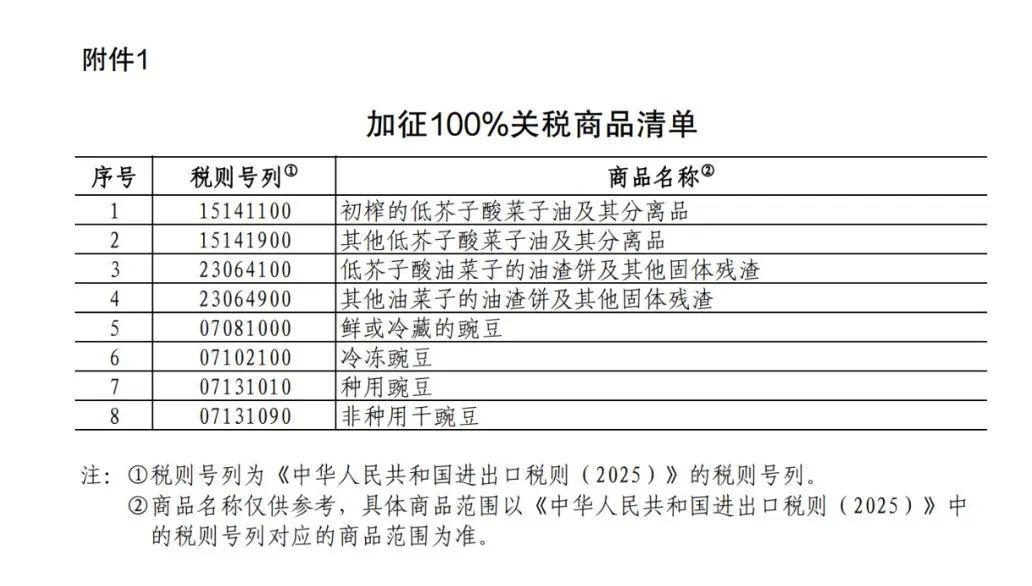 附件1

加征100%关税商品清单

| 序号 | 税则号列① | 商品名称② |
|---|---|---|
| 1 | 15141100 | 初榨的低芥子酸菜子油及其分离品 |
| 2 | 15141900 | 其他低芥子酸菜子油及其分离品 |
| 3 | 23064100 | 低芥子酸油菜子的油渣饼及其他固体残渣 |
| 4 | 23064900 | 其他油菜子的油渣饼及其他固体残渣 |
| 5 | 07081000 | 鲜或冷藏的豌豆 |
| 6 | 07102100 | 冷冻豌豆 |
| 7 | 07131010 | 种用豌豆 |
| 8 | 07131090 | 非种用干豌豆 |

注：①税则号列为《中华人民共和国进出口税则（2025）》的税则号列。
②商品名称仅供参考，具体商品范围以《中华人民共和国进出口税则（2025）》中的税则号列对应的商品范围为准。